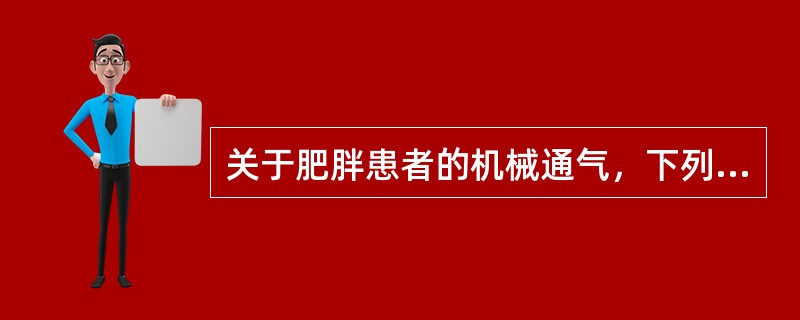 关于肥胖患者的机械通气，下列...